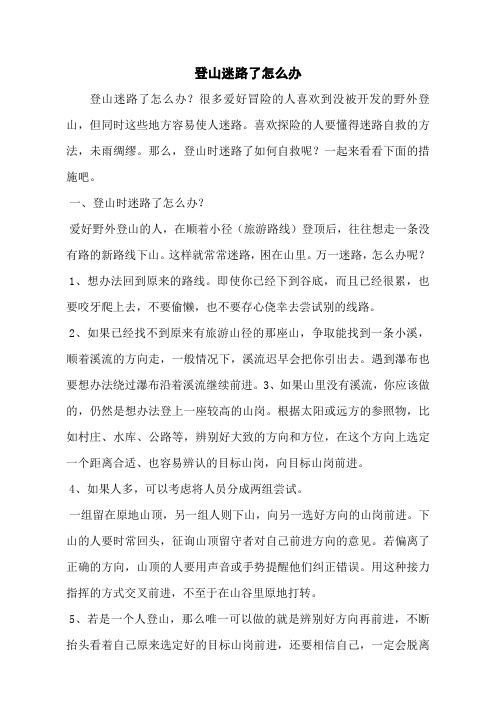 登山迷路了怎么办

登山迷路了怎么办？很多爱好冒险的人喜欢到没被开发的野外登山，但同时这些地方容易使人迷路。喜欢探险的人要懂得迷路自救的方法，未雨绸缪。那么，登山时迷路了如何自救呢？一起来看看下面的措施吧。

一、登山时迷路了怎么办？

爱好野外登山的人，在顺着小径（旅游路线）登顶后，往往想走一条没有路的新路线下山。这样就常常迷路，困在山里。万一迷路，怎么办呢？

1、想办法回到原来的路线。即使你已经下到谷底，而且已经很累，也要咬牙爬上去，不要偷懒，也不要存心侥幸去尝试别的线路。

2、如果已经找不到原来有旅游山径的那座山，争取能找到一条小溪，顺着溪流的方向走，一般情况下，溪流迟早会把你引出去。遇到瀑布也要想办法绕过瀑布沿着溪流继续前进。3、如果山里没有溪流，你应该做的，仍然是想办法登上一座较高的山岗。根据太阳或远方的参照物，比如村庄、水库、公路等，辨别好大致的方向和方位，在这个方向上选定一个距离合适、也容易辨认的目标山岗，向目标山岗前进。

4、如果人多，可以考虑将人员分成两组尝试。

一组留在原地山顶，另一组人则下山，向另一选好方向的山岗前进。下山的人要时常回头，征询山顶留守者对自己前进方向的意见。若偏离了正确的方向，山顶的人要用声音或手势提醒他们纠正错误。用这种接力指挥的方式交叉前进，不至于在山谷里原地打转。

5、若是一个人登山，那么唯一可以做的就是辨别好方向再前进，不断抬头看着自己原来选定好的目标山岗前进，还要相信自己，一定会脱离